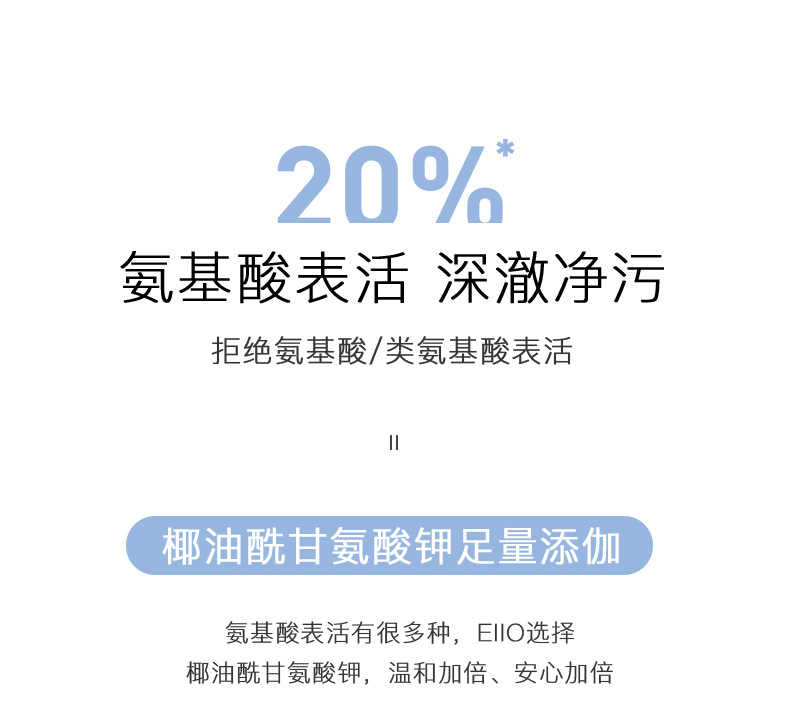 20%*

氨基酸表活 深澈净污

拒绝氨基酸/类氨基酸表活

II

椰油酰甘氨酸钾足量添伽

氨基酸表活有很多种，EIIO选择
椰油酰甘氨酸钾，温和加倍、安心加倍